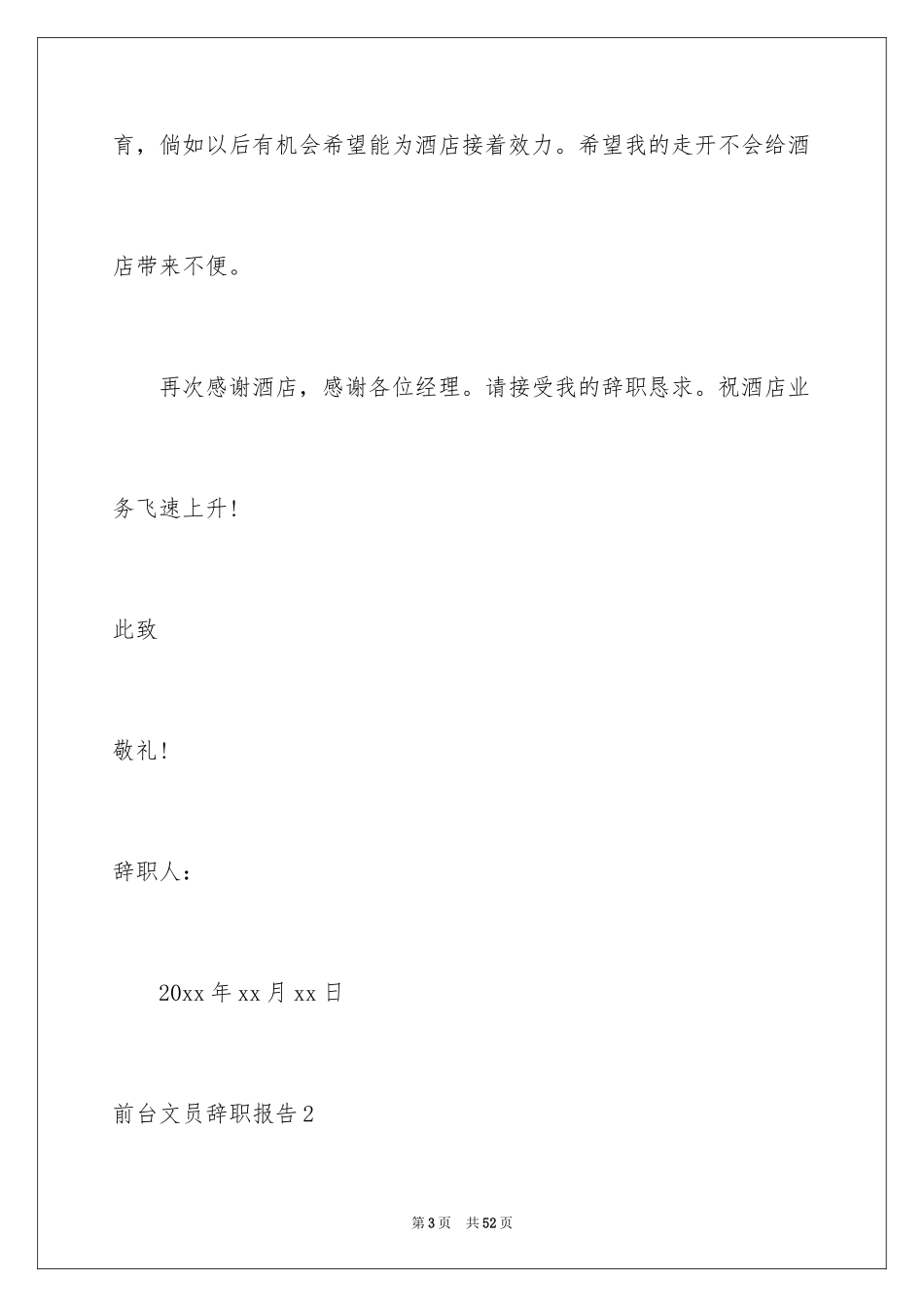 育，倘如以后有机会希望能为酒店接着效力。希望我的走开不会给酒店带来不便。

再次感谢酒店，感谢各位经理。请接受我的辞职恳求。祝酒店业务飞速上升！

此致

敬礼！

辞职人：

20xx 年 xx 月 xx 日

前台文员辞职报告 2

第 3 页　共 52 页